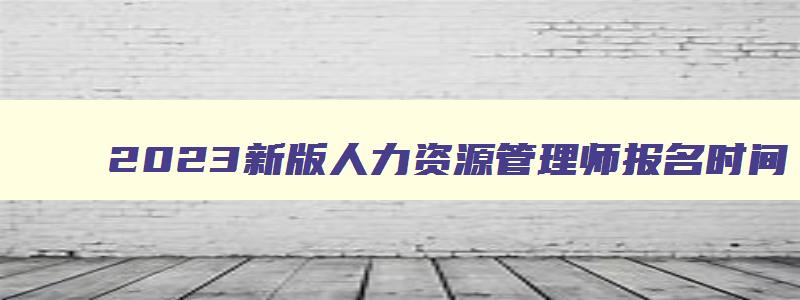 2023新版人力资源管理师报名时间